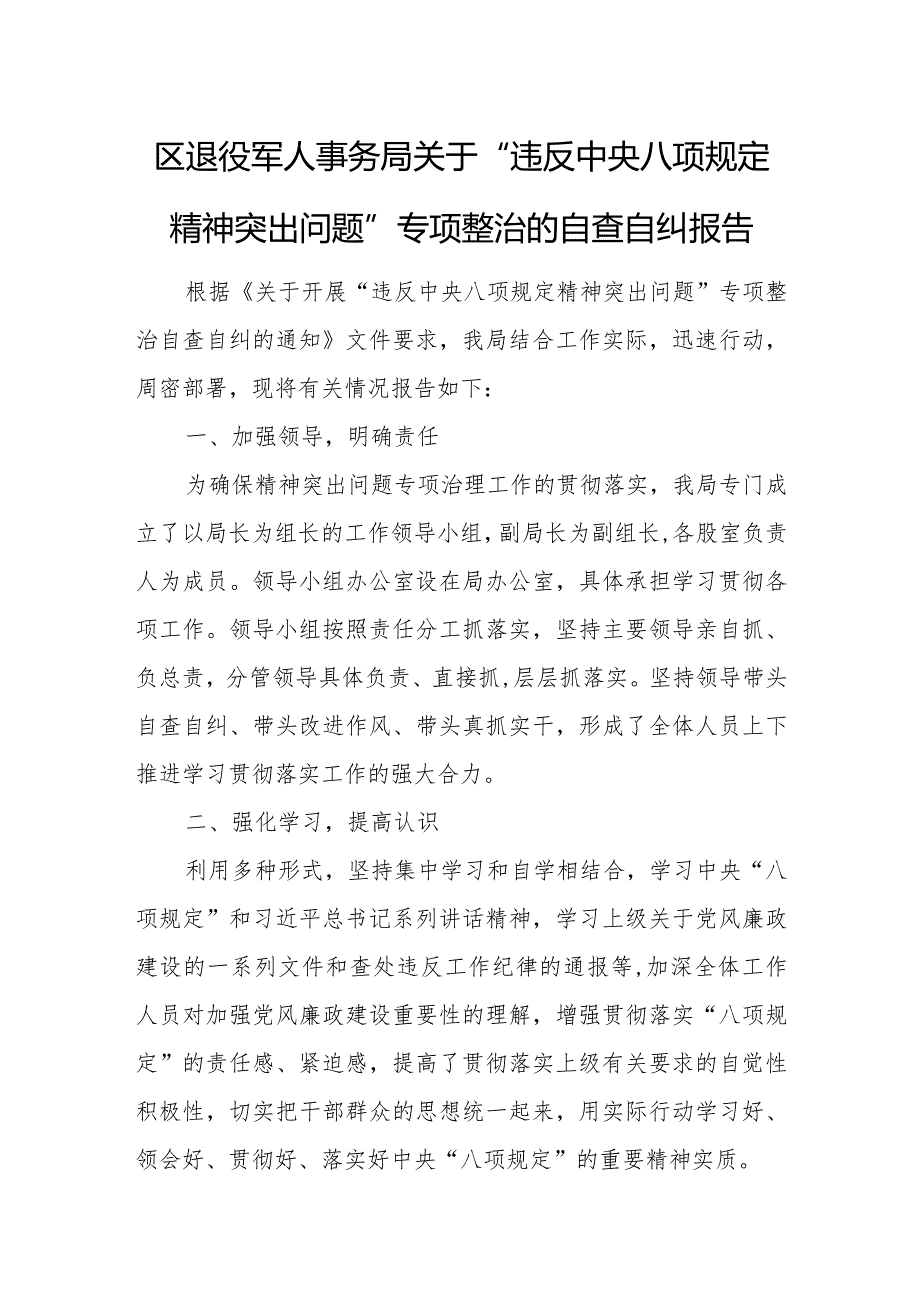 区退役军人事务局关于“违反中央八项规定精神突出问题”专项整治的自查自纠报告

根据《关于开展“违反中央八项规定精神突出问题”专项整治自查自纠的通知》文件要求，我局结合工作实际，迅速行动，周密部署，现将有关情况报告如下：

一、加强领导，明确责任

为确保精神突出问题专项治理工作的贯彻落实，我局专门成立了以局长为组长的工作领导小组，副局长为副组长，各股室负责人为成员。领导小组办公室设在局办公室，具体承担学习贯彻各项工作。领导小组按照责任分工抓落实，坚持主要领导亲自抓、负总责，分管领导具体负责、直接抓，层层抓落实。坚持领导带头自查自纠、带头改进作风、带头真抓实干，形成了全体人员上下推进学习贯彻落实工作的强大合力。

二、强化学习，提高认识

利用多种形式，坚持集中学习和自学相结合，学习中央“八项规定”和习近平总书记系列讲话精神，学习上级关于党风廉政建设的一系列文件和查处违反工作纪律的通报等，加深全体工作人员对加强党风廉政建设重要性的理解，增强贯彻落实“八项规定”的责任感、紧迫感，提高了贯彻落实上级有关要求的自觉性积极性，切实把干部群众的思想统一起来，用实际行动学习好、领会好、贯彻好、落实好中央“八项规定”的重要精神实质。